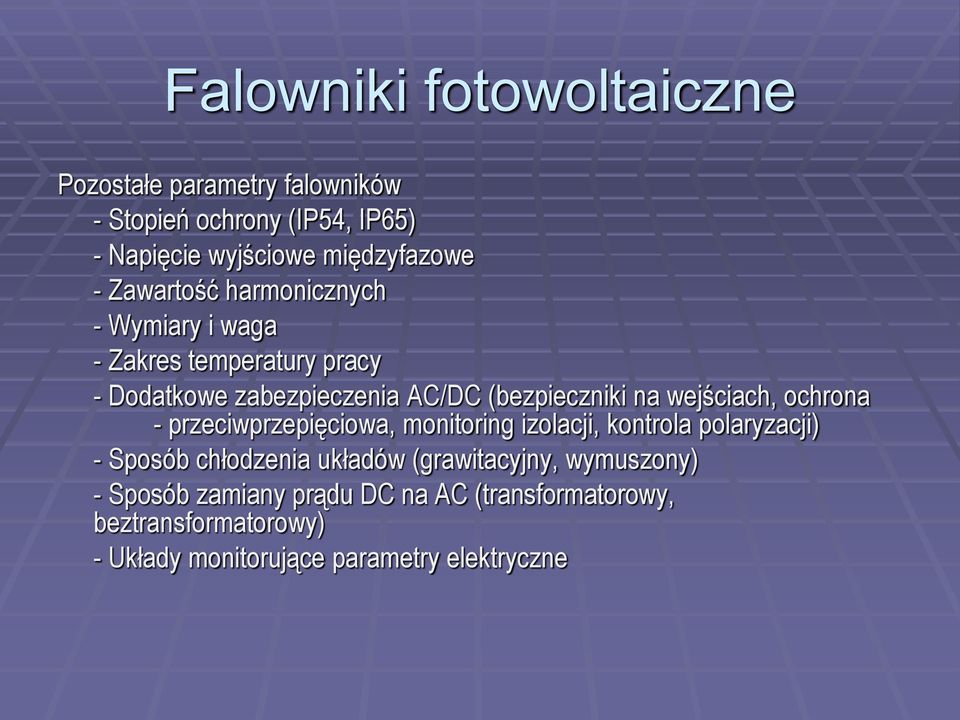 Falowniki fotowoltaiczne

Pozostałe parametry falowników
- Stopień ochrony (IP54, IP65)
- Napięcie wyjściowe międzyfazowe
- Zawartość harmonicznych
- Wymiary i waga
- Zakres temperatury pracy
- Dodatkowe zabezpieczenia AC/DC (bezpieczniki na wejściach, ochrona - przeciwprzepięciowa, monitoring izolacji, kontrola polaryzacji)
- Sposób chłodzenia układów (grawitacyjny, wymuszony)
- Sposób zamiany prądu DC na AC (transformatorowy, beztransformatorowy)
- Układy monitorujące parametry elektryczne